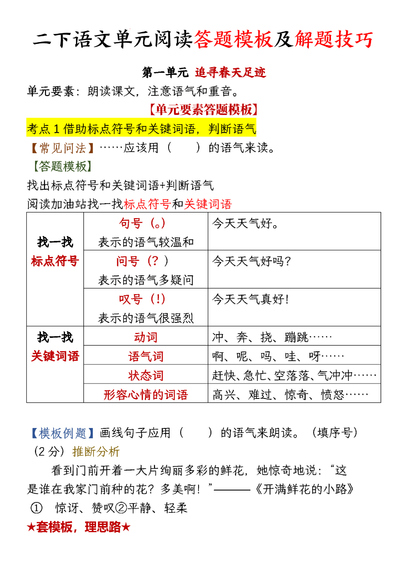 二下语文单元阅读答题模板及解题技巧

第一单元 追寻春天足迹

单元要素：朗读课文，注意语气和重音。

【单元要素答题模板】

考点 1 借助标点符号和关键词语，判断语气

【常见问法】……应该用（　　）的语气来读。

【答题模板】

找出标点符号和关键词语+判断语气

阅读加油站找一找标点符号和关键词语

| 找一找 标点符号 | 句号（。）表示的语气较温和 | 今天天气好。 |
|---|---|---|
| | 问号（？）表示的语气多疑问 | 今天天气好吗？ |
| | 叹号（！）表示的语气很强烈 | 今天天气真好！ |
| 找一找 关键词语 | 动词 | 冲、奔、挠、蹦跳…… |
| | 语气词 | 啊、呢、吗、哇、呀…… |
| | 状态词 | 赶快、急忙、空落落、气冲冲…… |
| | 形容心情的词语 | 高兴、难过、惊奇、愤怒…… |

【模板例题】画线句子应用（　　）的语气来朗读。（填序号）（2 分）推断分析

看到门前开着一大片绚丽多彩的鲜花，她惊奇地说：“这是谁在我家门前种的花？多美啊！”———《开满鲜花的小路》

① 惊讶、赞叹②平静、轻柔

★套模板，理思路★